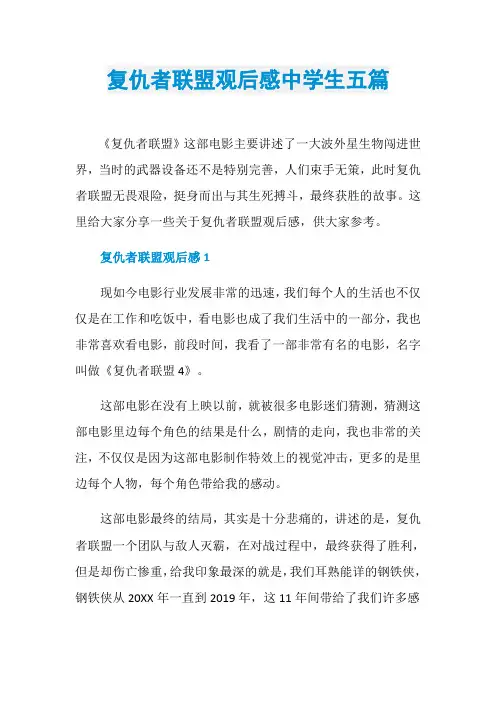 复仇者联盟观后感中学生五篇

《复仇者联盟》这部电影主要讲述了一大波外星生物闯进世界，当时的武器设备还不是特别完善，人们束手无策，此时复仇者联盟无畏艰险，挺身而出与其生死搏斗，最终获胜的故事。这里给大家分享一些关于复仇者联盟观后感，供大家参考。

复仇者联盟观后感 1

现如今电影行业发展非常的迅速，我们每个人的生活也不仅仅是在工作和吃饭中，看电影也成了我们生活中的一部分，我也非常喜欢看电影，前段时间，我看了一部非常有名的电影，名字叫做《复仇者联盟 4》。

这部电影在没有上映以前，就被很多电影迷们猜测，猜测这部电影里边每个角色的结果是什么，剧情的走向，我也非常的关注，不仅仅是因为这部电影制作特效上的视觉冲击，更多的是里边每个人物，每个角色带给我的感动。

这部电影最终的结局，其实是十分悲痛的，讲述的是，复仇者联盟一个团队与敌人灭霸，在对战过程中，最终获得了胜利，但是却伤亡惨重，给我印象最深的就是，我们耳熟能详的钢铁侠，钢铁侠从 20XX 年一直到 2019 年，这 11 年间带给了我们许多感